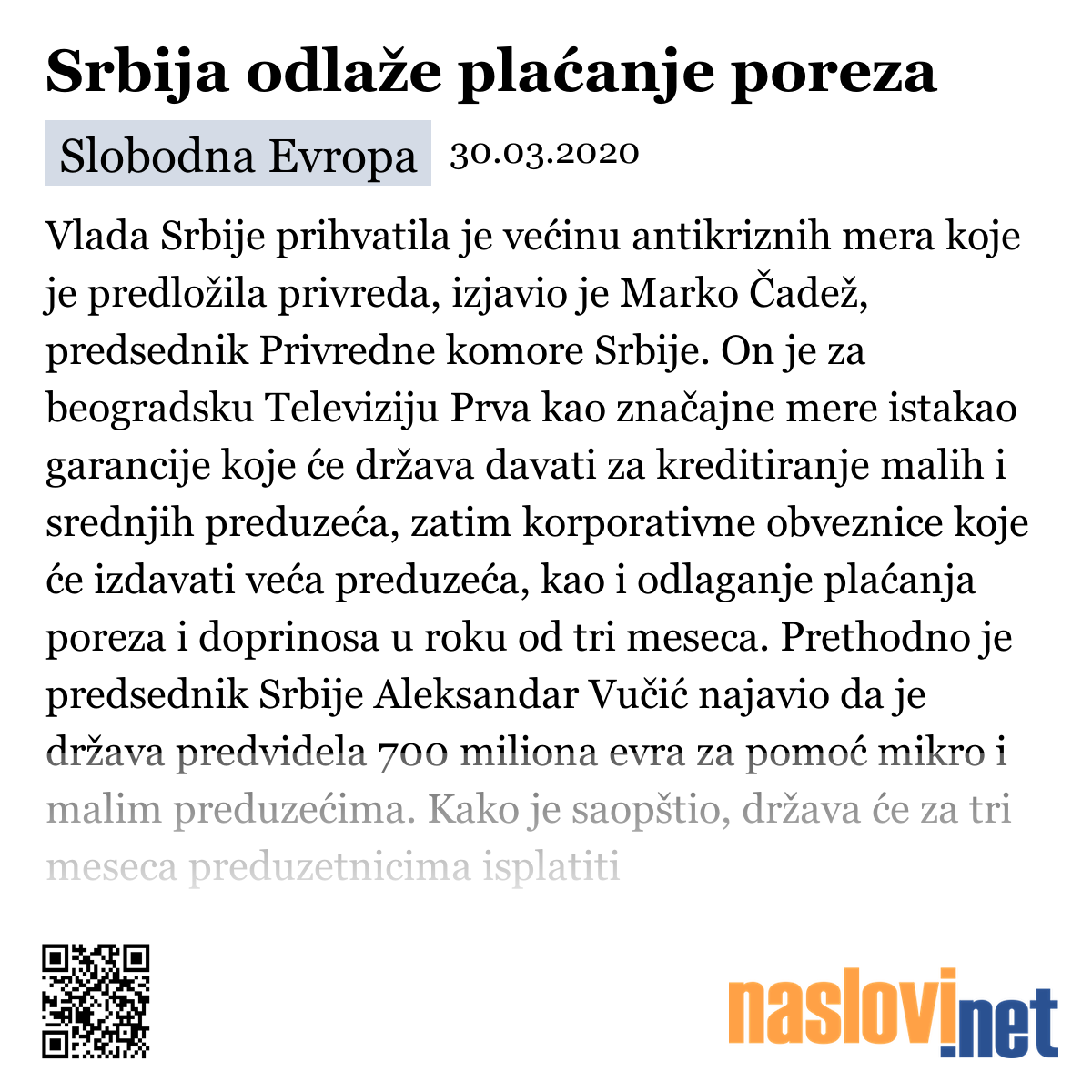 Srbija odlaže plaćanje poreza

Slobodna Evropa 30.03.2020

Vlada Srbije prihvatila je većinu antikriznih mera koje je predložila privreda, izjavio je Marko Čadež, predsednik Privredne komore Srbije. On je za beogradsku Televiziju Prva kao značajne mere istakao garancije koje će država davati za kreditiranje malih i srednjih preduzeća, zatim korporativne obveznice koje će izdavati veća preduzeća, kao i odlaganje plaćanja poreza i doprinosa u roku od tri meseca. Prethodno je predsednik Srbije Aleksandar Vučić najavio da je država predvidela 700 miliona evra za pomoć mikro i malim preduzećima. Kako je saopštio, država će za tri meseca preduzetnicima isplatiti

naslovi.net